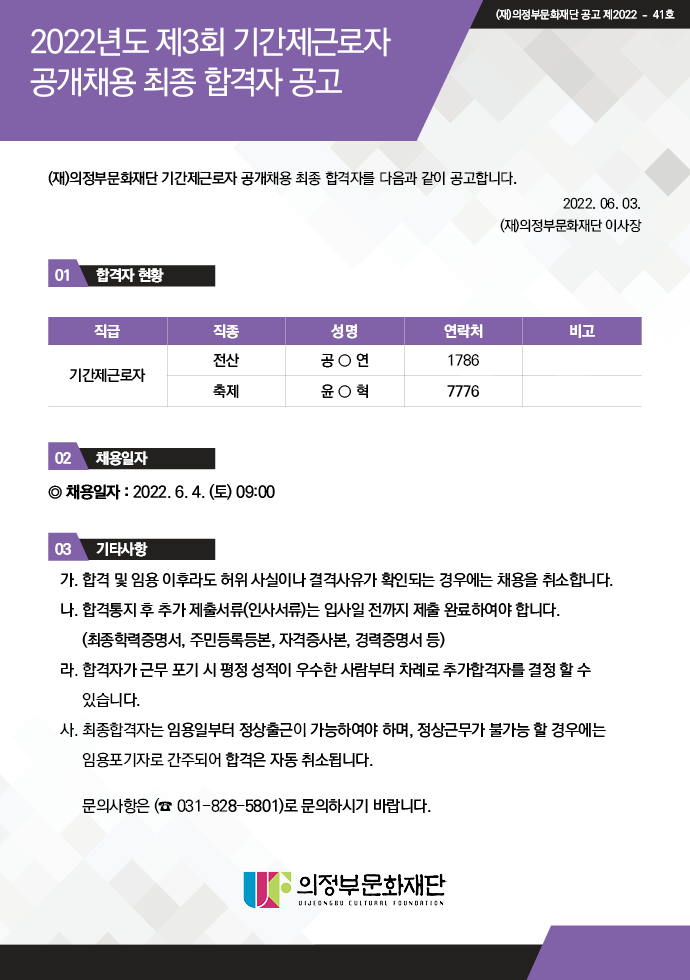 (재)의정부문화재단 공고 제2022 - 41호

2022년도 제3회 기간제근로자 공개채용 최종 합격자 공고

(재)의정부문화재단 기간제근로자 공개채용 최종 합격자를 다음과 같이 공고합니다.

2022. 06. 03.
(재)의정부문화재단 이사장

01 합격자 현황

| 직급 | 직종 | 성명 | 연락처 | 비고 |
|---|---|---|---|---|
| 기간제근로자 | 전산 | 공 ○ 연 | 1786 | |
| | 축제 | 윤 ○ 혁 | 7776 | |

02 채용일자

◎ 채용일자 : 2022. 6. 4. (토) 09:00

03 기타사항

가. 합격 및 임용 이후라도 허위 사실이나 결격사유가 확인되는 경우에는 채용을 취소합니다.

나. 합격통지 후 추가 제출서류(인사서류)는 입사일 전까지 제출 완료하여야 합니다. (최종학력증명서, 주민등록등본, 자격증사본, 경력증명서 등)

라. 합격자가 근무 포기 시 평정 성적이 우수한 사람부터 차례로 추가합격자를 결정 할 수 있습니다.

사. 최종합격자는 임용일부터 정상출근이 가능하여야 하며, 정상근무가 불가능 할 경우에는 임용포기자로 간주되어 합격은 자동 취소됩니다.

문의사항은 (☎ 031-828-5801)로 문의하시기 바랍니다.

UF 의정부문화재단
UIJEONGBU CULTURAL FOUNDATION